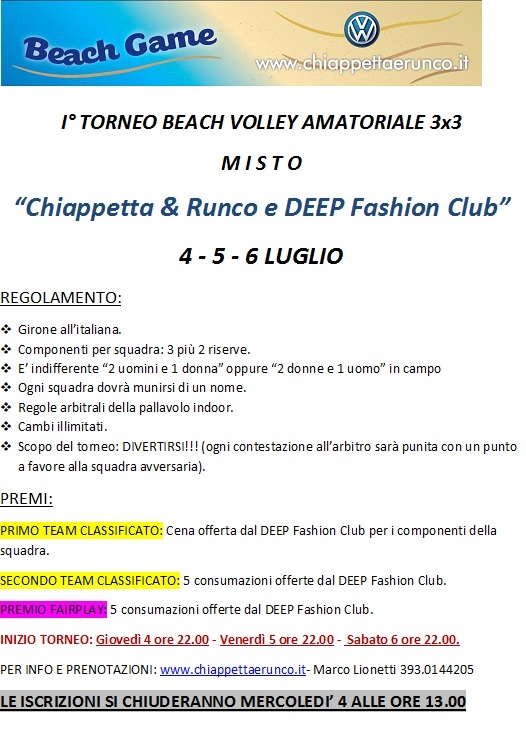 Beach Game

www.chiappettaerunco.it

I° TORNEO BEACH VOLLEY AMATORIALE 3x3

M I S T O

"Chiappetta & Runco e DEEP Fashion Club"

4 - 5 - 6 LUGLIO

REGOLAMENTO:

❖ Girone all'italiana.
❖ Componenti per squadra: 3 più 2 riserve.
❖ E' indifferente "2 uomini e 1 donna" oppure "2 donne e 1 uomo" in campo
❖ Ogni squadra dovrà munirsi di un nome.
❖ Regole arbitrali della pallavolo indoor.
❖ Cambi illimitati.
❖ Scopo del torneo: DIVERTIRSI!!! (ogni contestazione all'arbitro sarà punita con un punto a favore alla squadra avversaria).

PREMI:

PRIMO TEAM CLASSIFICATO: Cena offerta dal DEEP Fashion Club per i componenti della squadra.

SECONDO TEAM CLASSIFICATO: 5 consumazioni offerte dal DEEP Fashion Club.

PREMIO FAIRPLAY: 5 consumazioni offerte dal DEEP Fashion Club.

INIZIO TORNEO: Giovedì 4 ore 22.00 - Venerdì 5 ore 22.00 - Sabato 6 ore 22.00.

PER INFO E PRENOTAZIONI: www.chiappettaerunco.it- Marco Lionetti 393.0144205

LE ISCRIZIONI SI CHIUDERANNO MERCOLEDI' 4 ALLE ORE 13.00